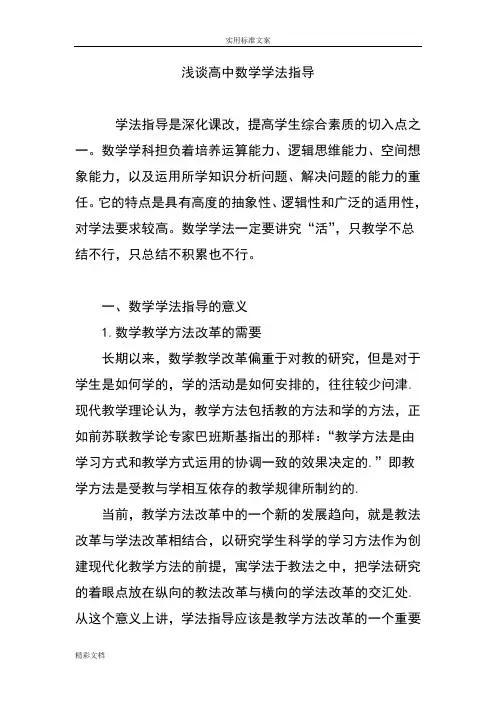 实用标准文案

浅谈高中数学学法指导

学法指导是深化课改，提高学生综合素质的切入点之一。数学学科担负着培养运算能力、逻辑思维能力、空间想象能力，以及运用所学知识分析问题、解决问题的能力的重任。它的特点是具有高度的抽象性、逻辑性和广泛的适用性，对学法要求较高。数学学法一定要讲究“活”，只教学不总结不行，只总结不积累也不行。

一、数学学法指导的意义

1. 数学教学方法改革的需要

长期以来，数学教学改革偏重于对教的研究，但是对于学生是如何学的，学的活动是如何安排的，往往较少问津. 现代教学理论认为，教学方法包括教的方法和学的方法，正如前苏联教学论专家巴班斯基指出的那样：“教学方法是由学习方式和教学方式运用的协调一致的效果决定的.”即教学方法是受教与学相互依存的教学规律所制约的.

当前，教学方法改革中的一个新的发展趋向，就是教法改革与学法改革相结合，以研究学生科学的学习方法作为创建现代化教学方法的前提，寓学法于教法之中，把学法研究的着眼点放在纵向的教法改革与横向的学法改革的交汇处. 从这个意义上讲，学法指导应该是教学方法改革的一个重要

精彩文档